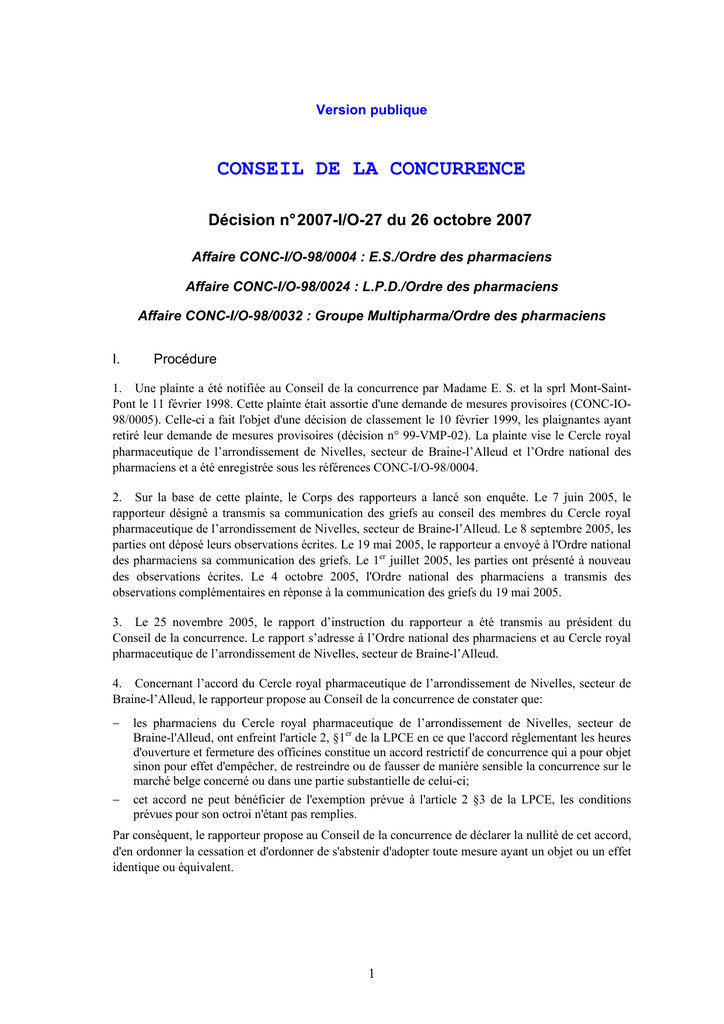 Version publique

CONSEIL DE LA CONCURRENCE

Décision n°2007-I/O-27 du 26 octobre 2007

Affaire CONC-I/O-98/0004 : E.S./Ordre des pharmaciens

Affaire CONC-I/O-98/0024 : L.P.D./Ordre des pharmaciens

Affaire CONC-I/O-98/0032 : Groupe Multipharma/Ordre des pharmaciens

I. Procédure

1. Une plainte a été notifiée au Conseil de la concurrence par Madame E. S. et la sprl Mont-Saint-Pont le 11 février 1998. Cette plainte était assortie d'une demande de mesures provisoires (CONC-IO-98/0005). Celle-ci a fait l'objet d'une décision de classement le 10 février 1999, les plaignantes ayant retiré leur demande de mesures provisoires (décision n° 99-VMP-02). La plainte vise le Cercle royal pharmaceutique de l'arrondissement de Nivelles, secteur de Braine-l'Alleud et l'Ordre national des pharmaciens et a été enregistrée sous les références CONC-I/O-98/0004.

2. Sur la base de cette plainte, le Corps des rapporteurs a lancé son enquête. Le 7 juin 2005, le rapporteur désigné a transmis sa communication des griefs au conseil des membres du Cercle royal pharmaceutique de l'arrondissement de Nivelles, secteur de Braine-l'Alleud. Le 8 septembre 2005, les parties ont déposé leurs observations écrites. Le 19 mai 2005, le rapporteur a envoyé à l'Ordre national des pharmaciens sa communication des griefs. Le 1$^{er}$ juillet 2005, les parties ont présenté à nouveau des observations écrites. Le 4 octobre 2005, l'Ordre national des pharmaciens a transmis des observations complémentaires en réponse à la communication des griefs du 19 mai 2005.

3. Le 25 novembre 2005, le rapport d'instruction du rapporteur a été transmis au président du Conseil de la concurrence. Le rapport s'adresse à l'Ordre national des pharmaciens et au Cercle royal pharmaceutique de l'arrondissement de Nivelles, secteur de Braine-l'Alleud.

4. Concernant l'accord du Cercle royal pharmaceutique de l'arrondissement de Nivelles, secteur de Braine-l'Alleud, le rapporteur propose au Conseil de la concurrence de constater que:

– les pharmaciens du Cercle royal pharmaceutique de l'arrondissement de Nivelles, secteur de Braine-l'Alleud, ont enfreint l'article 2, §1$^{er}$ de la LPCE en ce que l'accord réglementant les heures d'ouverture et fermeture des officines constitue un accord restrictif de concurrence qui a pour objet sinon pour effet d'empêcher, de restreindre ou de fausser de manière sensible la concurrence sur le marché belge concerné ou dans une partie substantielle de celui-ci;

– cet accord ne peut bénéficier de l'exemption prévue à l'article 2 §3 de la LPCE, les conditions prévues pour son octroi n'étant pas remplies.

Par conséquent, le rapporteur propose au Conseil de la concurrence de déclarer la nullité de cet accord, d'en ordonner la cessation et d'ordonner de s'abstenir d'adopter toute mesure ayant un objet ou un effet identique ou équivalent.

1